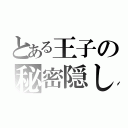 とある王子の
秘密隠し